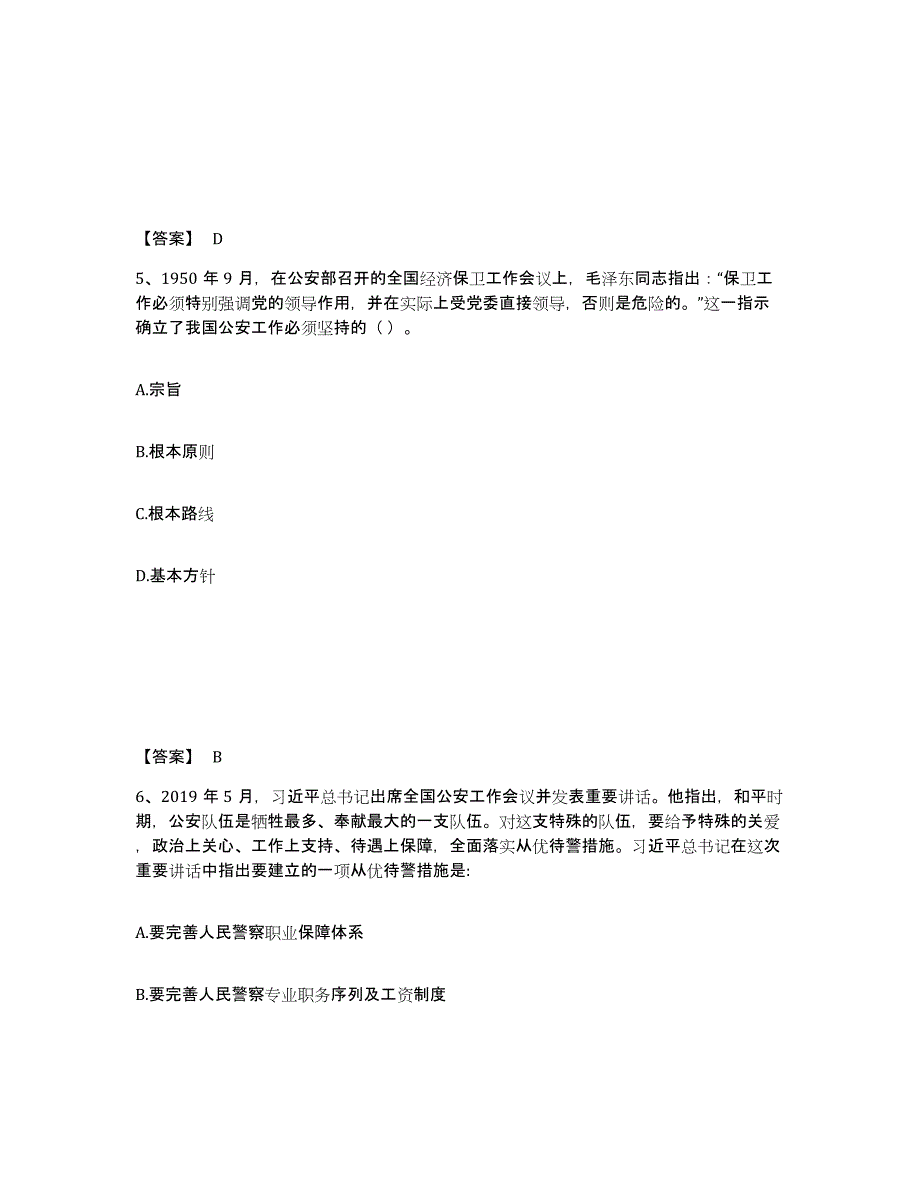 【答案】 D

5、1950 年 9 月，在公安部召开的全国经济保卫工作会议上，毛泽东同志指出：“保卫工作必须特别强调党的领导作用，并在实际上受党委直接领导，否则是危险的。”这一指示确立了我国公安工作必须坚持的（ ）。

A.宗旨

B.根本原则

C.根本路线

D.基本方针

【答案】 B

6、2019 年 5 月，习近平总书记出席全国公安工作会议并发表重要讲话。他指出，和平时期，公安队伍是牺牲最多、奉献最大的一支队伍。对这支特殊的队伍，要给予特殊的关爱，政治上关心、工作上支持、待遇上保障，全面落实从优待警措施。习近平总书记在这次重要讲话中指出要建立的一项从优待警措施是:

A.要完善人民警察职业保障体系

B.要完善人民警察专业职务序列及工资制度